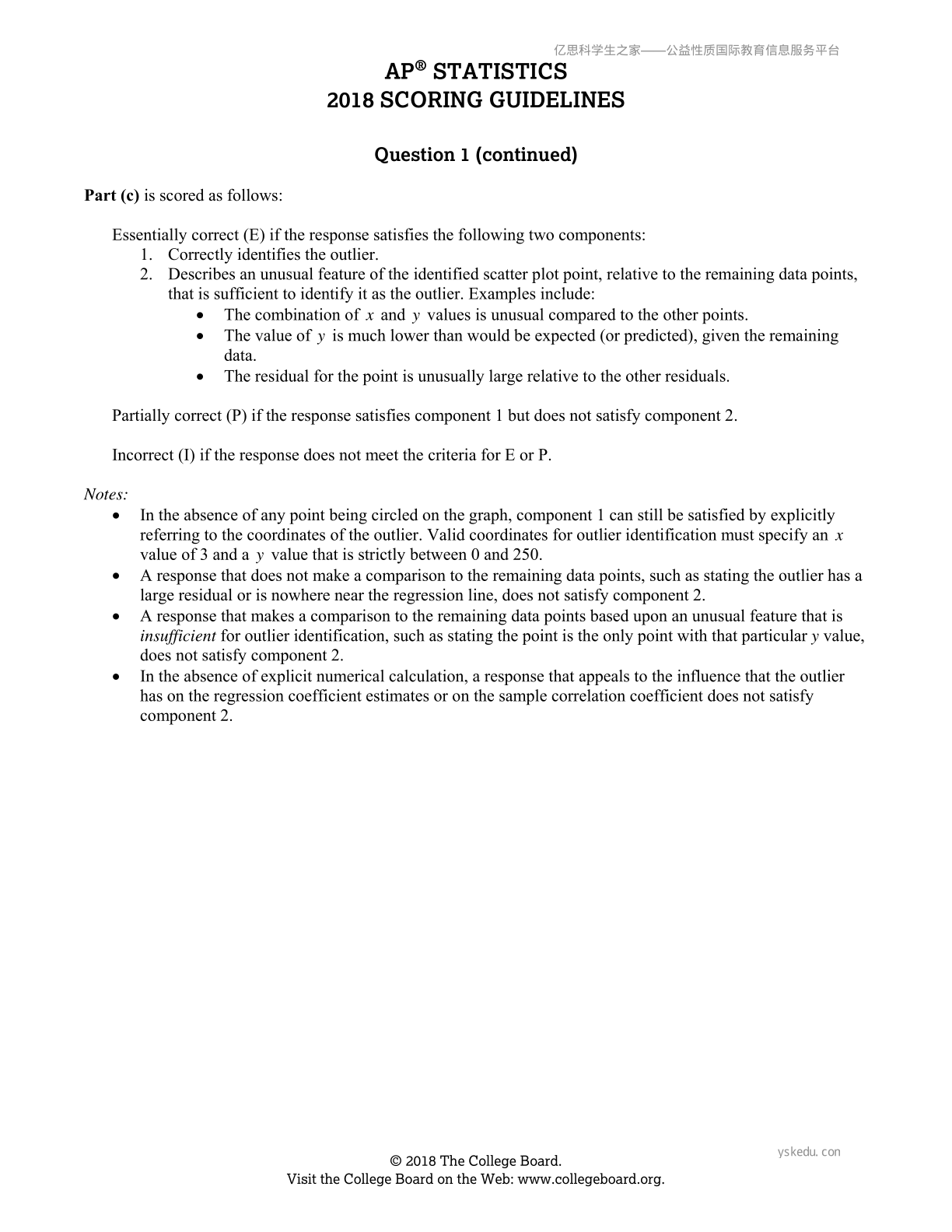 亿思科学生之家——公益性质国际教育信息服务平台

AP® STATISTICS
2018 SCORING GUIDELINES

Question 1 (continued)

Part (c) is scored as follows:

Essentially correct (E) if the response satisfies the following two components:
1. Correctly identifies the outlier.
2. Describes an unusual feature of the identified scatter plot point, relative to the remaining data points, that is sufficient to identify it as the outlier. Examples include:
• The combination of $x$ and $y$ values is unusual compared to the other points.
• The value of $y$ is much lower than would be expected (or predicted), given the remaining data.
• The residual for the point is unusually large relative to the other residuals.

Partially correct (P) if the response satisfies component 1 but does not satisfy component 2.

Incorrect (I) if the response does not meet the criteria for E or P.

Notes:
• In the absence of any point being circled on the graph, component 1 can still be satisfied by explicitly referring to the coordinates of the outlier. Valid coordinates for outlier identification must specify an $x$ value of 3 and a $y$ value that is strictly between 0 and 250.
• A response that does not make a comparison to the remaining data points, such as stating the outlier has a large residual or is nowhere near the regression line, does not satisfy component 2.
• A response that makes a comparison to the remaining data points based upon an unusual feature that is insufficient for outlier identification, such as stating the point is the only point with that particular $y$ value, does not satisfy component 2.
• In the absence of explicit numerical calculation, a response that appeals to the influence that the outlier has on the regression coefficient estimates or on the sample correlation coefficient does not satisfy component 2.

yskedu. con

© 2018 The College Board.
Visit the College Board on the Web: www.collegeboard.org.